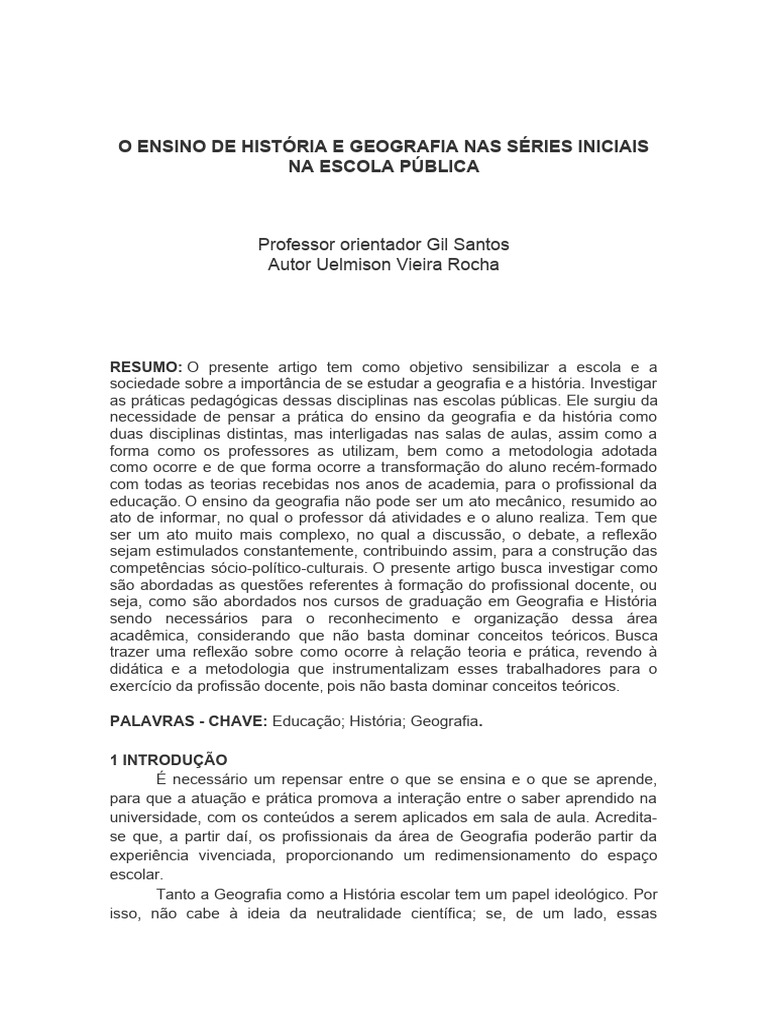 O ENSINO DE HISTÓRIA E GEOGRAFIA NAS SÉRIES INICIAIS NA ESCOLA PÚBLICA

Professor orientador Gil Santos
Autor Uelmison Vieira Rocha

RESUMO: O presente artigo tem como objetivo sensibilizar a escola e a sociedade sobre a importância de se estudar a geografia e a história. Investigar as práticas pedagógicas dessas disciplinas nas escolas públicas. Ele surgiu da necessidade de pensar a prática do ensino da geografia e da história como duas disciplinas distintas, mas interligadas nas salas de aulas, assim como a forma como os professores as utilizam, bem como a metodologia adotada como ocorre e de que forma ocorre a transformação do aluno recém-formado com todas as teorias recebidas nos anos de academia, para o profissional da educação. O ensino da geografia não pode ser um ato mecânico, resumido ao ato de informar, no qual o professor dá atividades e o aluno realiza. Tem que ser um ato muito mais complexo, no qual a discussão, o debate, a reflexão sejam estimulados constantemente, contribuindo assim, para a construção das competências sócio-político-culturais. O presente artigo busca investigar como são abordadas as questões referentes à formação do profissional docente, ou seja, como são abordados nos cursos de graduação em Geografia e História sendo necessários para o reconhecimento e organização dessa área acadêmica, considerando que não basta dominar conceitos teóricos. Busca trazer uma reflexão sobre como ocorre à relação teoria e prática, revendo à didática e a metodologia que instrumentalizam esses trabalhadores para o exercício da profissão docente, pois não basta dominar conceitos teóricos.

PALAVRAS - CHAVE: Educação; História; Geografia.

1 INTRODUÇÃO
É necessário um repensar entre o que se ensina e o que se aprende, para que a atuação e prática promova a interação entre o saber aprendido na universidade, com os conteúdos a serem aplicados em sala de aula. Acredita-se que, a partir daí, os profissionais da área de Geografia poderão partir da experiência vivenciada, proporcionando um redimensionamento do espaço escolar.
Tanto a Geografia como a História escolar tem um papel ideológico. Por isso, não cabe à ideia da neutralidade científica; se, de um lado, essas